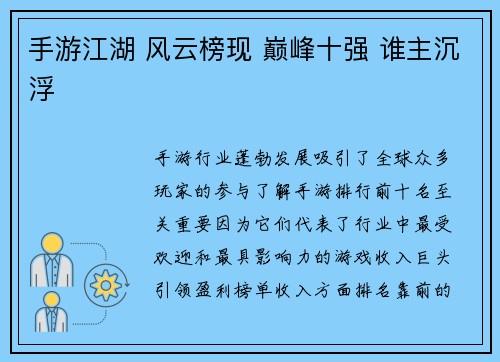 手游江湖 风云榜现 巅峰十强 谁主沉浮

手游行业蓬勃发展吸引了全球众多玩家的参与了解手游排行前十名至关重要因为它们代表了行业中最受欢迎和最具影响力的游戏收入巨头引领盈利榜单收入方面排名靠前的